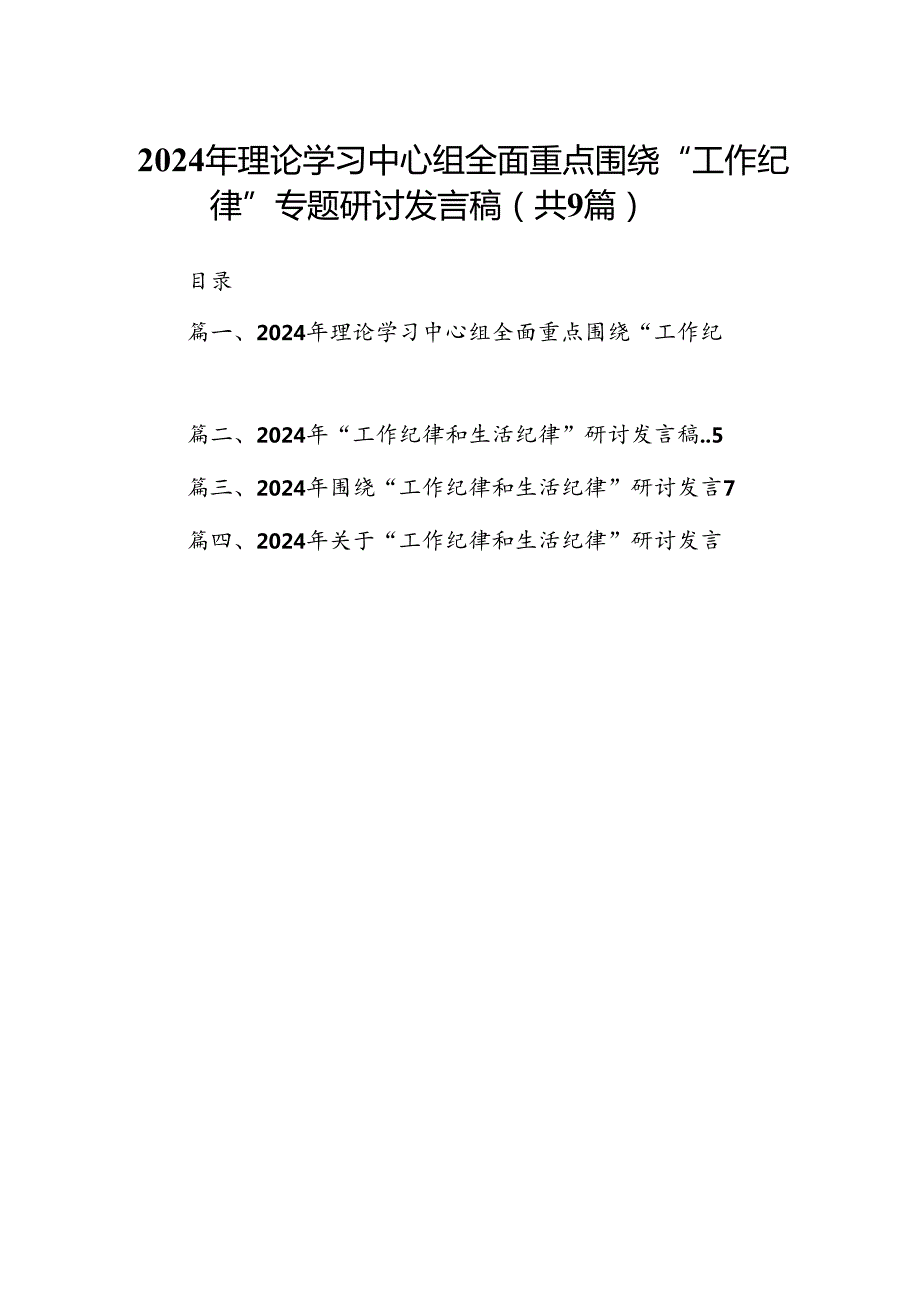 2024年理论学习中心组全面重点围绕“工作纪律”专题研讨发言稿（共9篇）

目录

篇一、2024年理论学习中心组全面重点围绕“工作纪

篇二、2024年“工作纪律和生活纪律”研讨发言稿..5

篇三、2024年围绕“工作纪律和生活纪律”研讨发言7

篇四、2024年关于“工作纪律和生活纪律”研讨发言